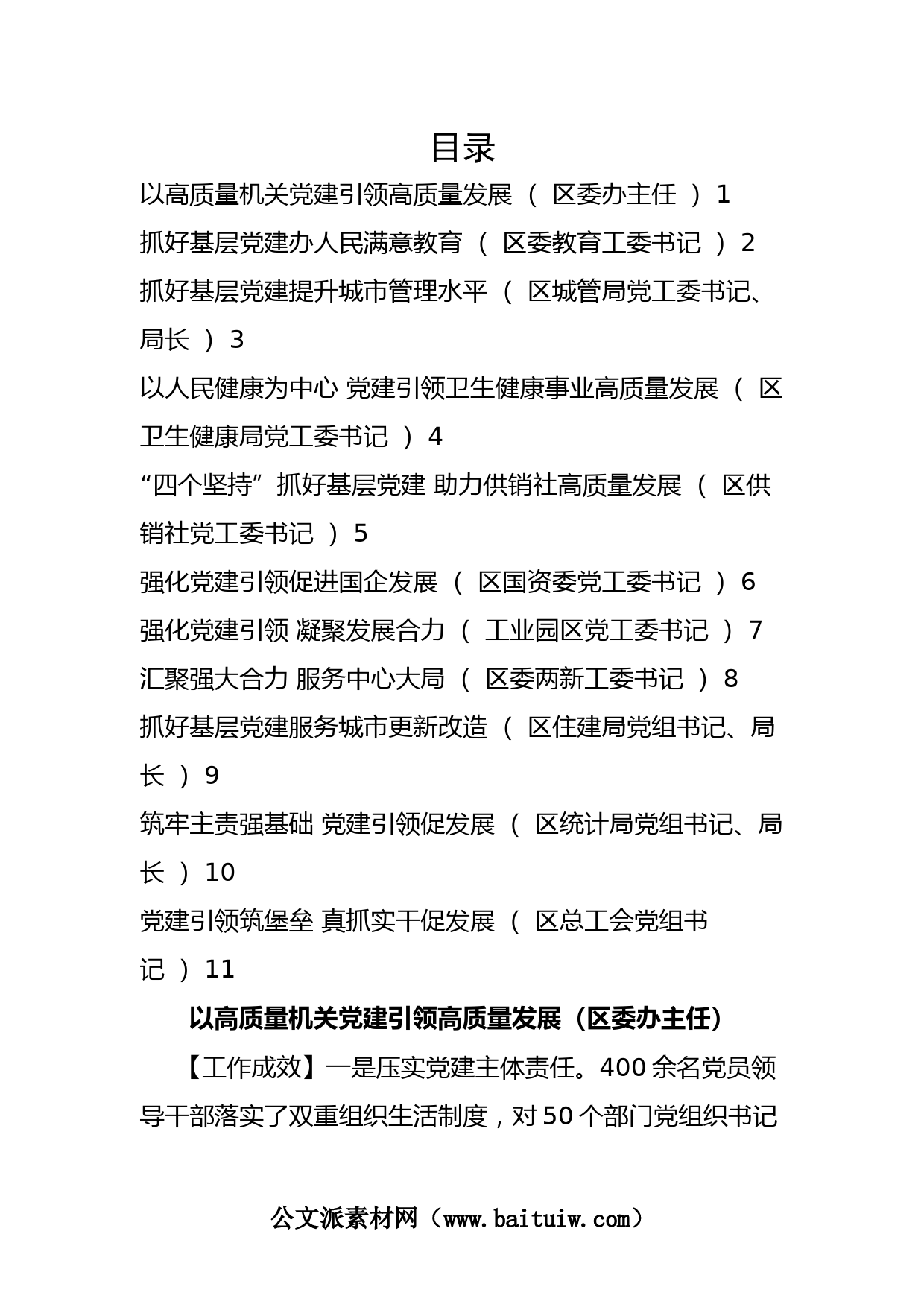 目录

以高质量机关党建引领高质量发展 （ 区委办主任 ） 1

抓好基层党建办人民满意教育 （ 区委教育工委书记 ） 2

抓好基层党建提升城市管理水平 （ 区城管局党工委书记、局长 ） 3

以人民健康为中心 党建引领卫生健康事业高质量发展 （ 区卫生健康局党工委书记 ） 4

“四个坚持” 抓好基层党建 助力供销社高质量发展 （ 区供销社党工委书记 ） 5

强化党建引领促进国企发展 （ 区国资委党工委书记 ） 6

强化党建引领 凝聚发展合力 （ 工业园区党工委书记 ） 7

汇聚强大合力 服务中心大局 （ 区委两新工委书记 ） 8

抓好基层党建服务城市更新改造 （ 区住建局党组书记、局长 ） 9

筑牢主责强基础 党建引领促发展 （ 区统计局党组书记、局长 ） 10

党建引领筑堡垒 真抓实干促发展 （ 区总工会党组书记 ） 11

以高质量机关党建引领高质量发展（区委办主任）

【工作成效】一是压实党建主体责任。400 余名党员领导干部落实了双重组织生活制度，对 50 个部门党组织书记

公文派素材网（www.baituiw.com）